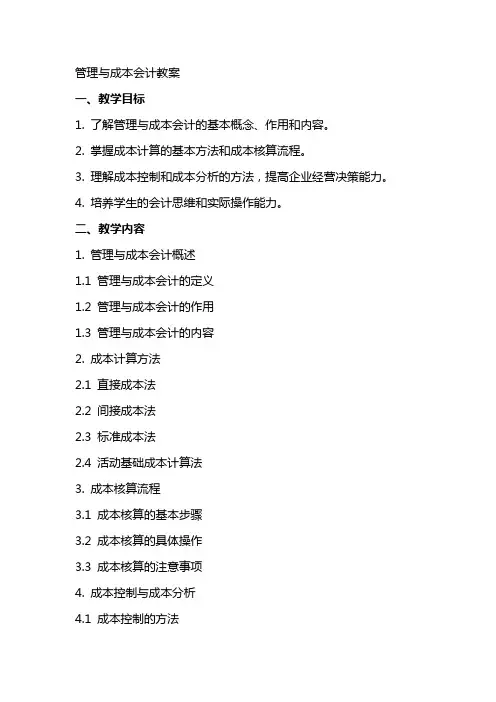 管理与成本会计教案

一、教学目标

1. 了解管理与成本会计的基本概念、作用和内容。

2. 掌握成本计算的基本方法和成本核算流程。

3. 理解成本控制和成本分析的方法，提高企业经营决策能力。

4. 培养学生的会计思维和实际操作能力。

二、教学内容

1. 管理与成本会计概述

1.1 管理与成本会计的定义

1.2 管理与成本会计的作用

1.3 管理与成本会计的内容

2. 成本计算方法

2.1 直接成本法

2.2 间接成本法

2.3 标准成本法

2.4 活动基础成本计算法

3. 成本核算流程

3.1 成本核算的基本步骤

3.2 成本核算的具体操作

3.3 成本核算的注意事项

4. 成本控制与成本分析

4.1 成本控制的方法